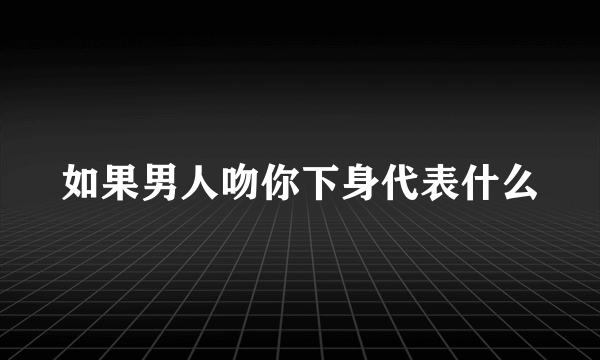 如果男人吻你下身代表什么